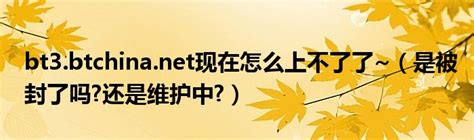 bt3.btchina.net现在怎么上不了了~（是被封了吗?还是维护中?）